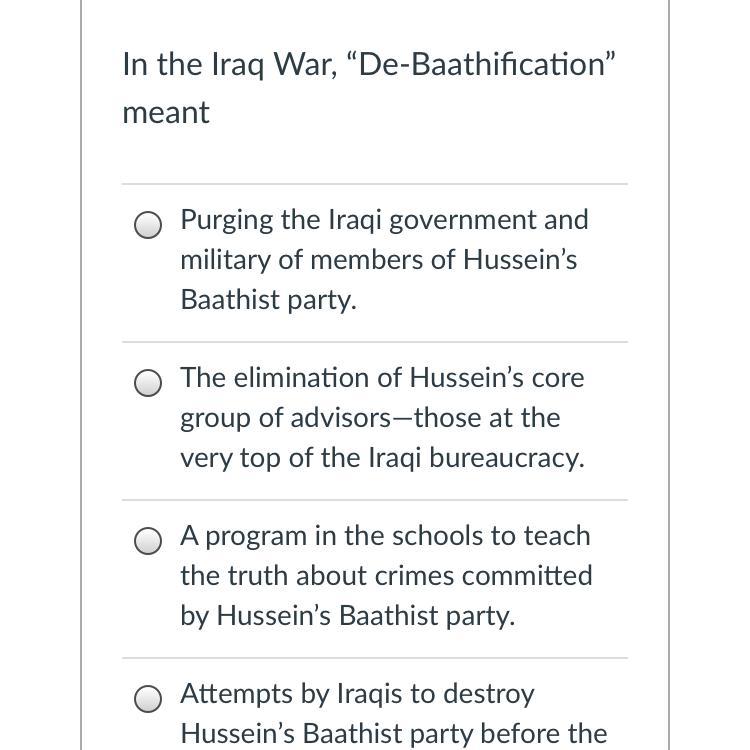 In the Iraq War, “De-Baathification” meant

Purging the Iraqi government and military of members of Hussein’s Baathist party.

The elimination of Hussein’s core group of advisors—those at the very top of the Iraqi bureaucracy.

A program in the schools to teach the truth about crimes committed by Hussein’s Baathist party.

Attempts by Iraqis to destroy Hussein’s Baathist party before the